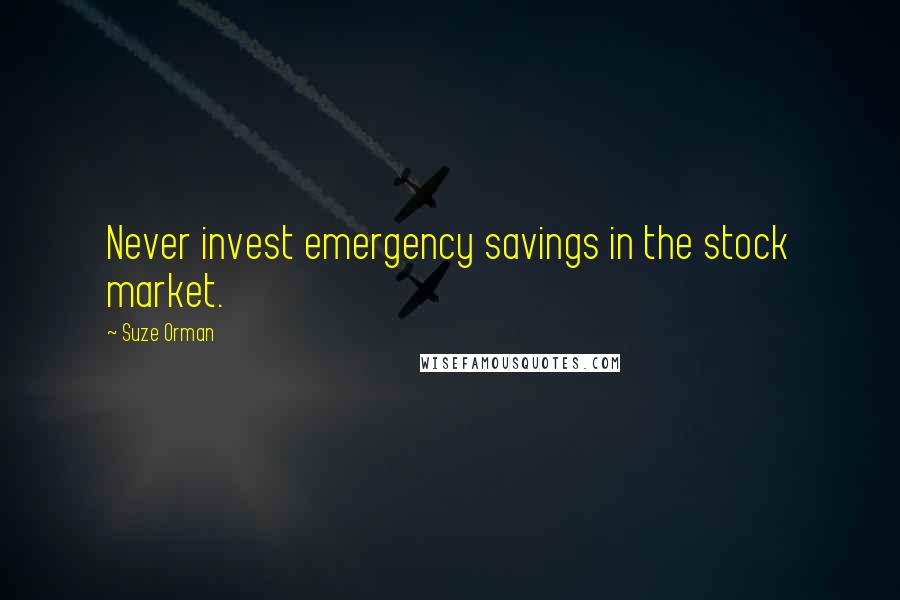 Never invest emergency savings in the stock market.

~ Suze Orman

WISEFAMOUSQUOTES.COM